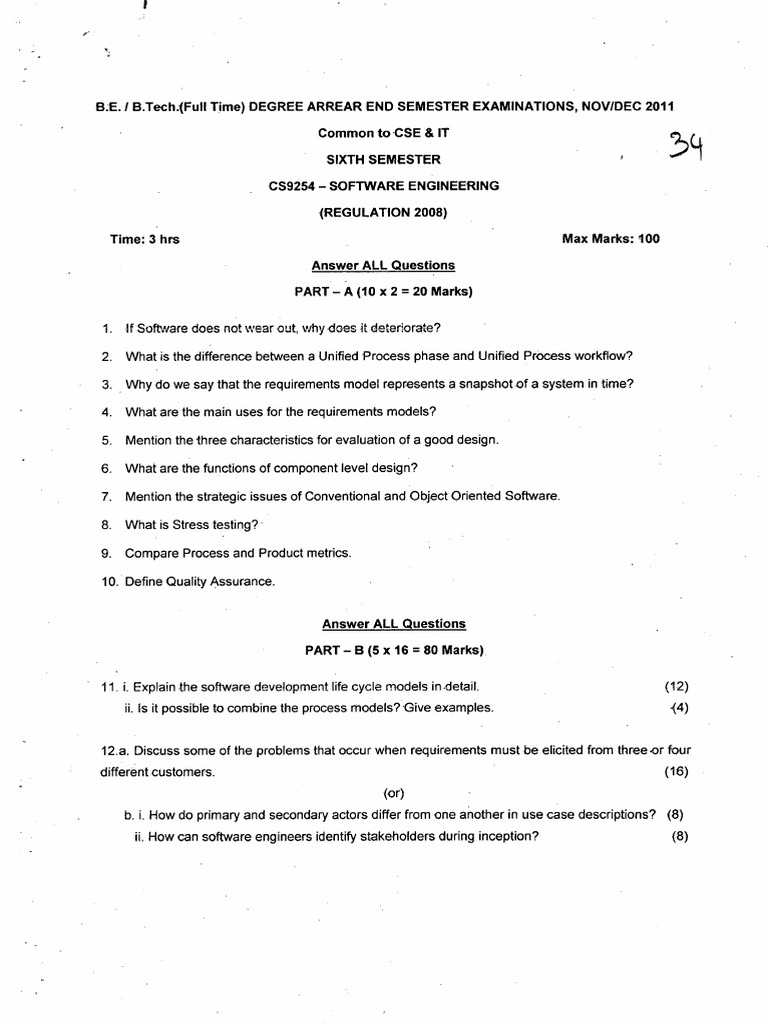 B.E. / B.Tech.(Full Time) DEGREE ARREAR END SEMESTER EXAMINATIONS, NOV/DEC 2011

Common to CSE & IT

34

SIXTH SEMESTER

CS9254 – SOFTWARE ENGINEERING

(REGULATION 2008)

Time: 3 hrs

Max Marks: 100

Answer ALL Questions

PART – A (10 x 2 = 20 Marks)

1. If Software does not wear out, why does it deteriorate?

2. What is the difference between a Unified Process phase and Unified Process workflow?

3. Why do we say that the requirements model represents a snapshot of a system in time?

4. What are the main uses for the requirements models?

5. Mention the three characteristics for evaluation of a good design.

6. What are the functions of component level design?

7. Mention the strategic issues of Conventional and Object Oriented Software.

8. What is Stress testing?

9. Compare Process and Product metrics.

10. Define Quality Assurance.

Answer ALL Questions

PART – B (5 x 16 = 80 Marks)

11. i. Explain the software development life cycle models in detail. (12)
ii. Is it possible to combine the process models? Give examples. (4)

12.a. Discuss some of the problems that occur when requirements must be elicited from three or four different customers. (16)

(or)

b. i. How do primary and secondary actors differ from one another in use case descriptions? (8)
ii. How can software engineers identify stakeholders during inception? (8)